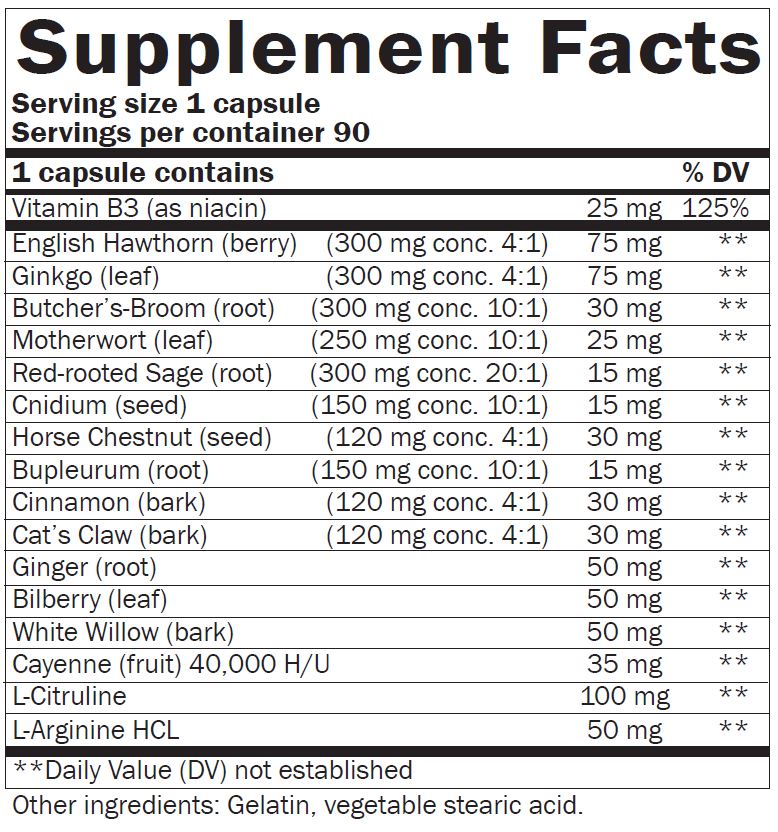 Supplement Facts

Serving size 1 capsule
Servings per container 90

| 1 capsule contains | | | % DV |
|---|---|---|---|
| Vitamin B3 (as niacin) | | 25 mg | 125% |
| English Hawthorn (berry) | (300 mg conc. 4:1) | 75 mg | ** |
| Ginkgo (leaf) | (300 mg conc. 4:1) | 75 mg | ** |
| Butcher's-Broom (root) | (300 mg conc. 10:1) | 30 mg | ** |
| Motherwort (leaf) | (250 mg conc. 10:1) | 25 mg | ** |
| Red-rooted Sage (root) | (300 mg conc. 20:1) | 15 mg | ** |
| Cnidium (seed) | (150 mg conc. 10:1) | 15 mg | ** |
| Horse Chestnut (seed) | (120 mg conc. 4:1) | 30 mg | ** |
| Bupleurum (root) | (150 mg conc. 10:1) | 15 mg | ** |
| Cinnamon (bark) | (120 mg conc. 4:1) | 30 mg | ** |
| Cat's Claw (bark) | (120 mg conc. 4:1) | 30 mg | ** |
| Ginger (root) | | 50 mg | ** |
| Bilberry (leaf) | | 50 mg | ** |
| White Willow (bark) | | 50 mg | ** |
| Cayenne (fruit) 40,000 H/U | | 35 mg | ** |
| L-Citruline | | 100 mg | ** |
| L-Arginine HCL | | 50 mg | ** |

**Daily Value (DV) not established

Other ingredients: Gelatin, vegetable stearic acid.